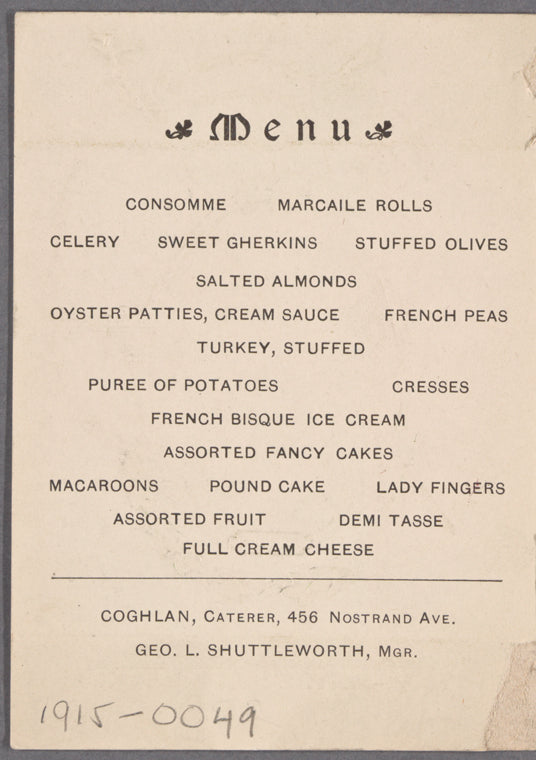 Menu

CONSOMME MARCAILE ROLLS

CELERY SWEET GHERKINS STUFFED OLIVES

SALTED ALMONDS

OYSTER PATTIES, CREAM SAUCE FRENCH PEAS

TURKEY, STUFFED

PUREE OF POTATOES CRESSES

FRENCH BISQUE ICE CREAM

ASSORTED FANCY CAKES

MACAROONS POUND CAKE LADY FINGERS

ASSORTED FRUIT DEMI TASSE

FULL CREAM CHEESE

COGHLAN, CATERER, 456 NOSTRAND AVE.

GEO. L. SHUTTLEWORTH, MGR.

1915-0049